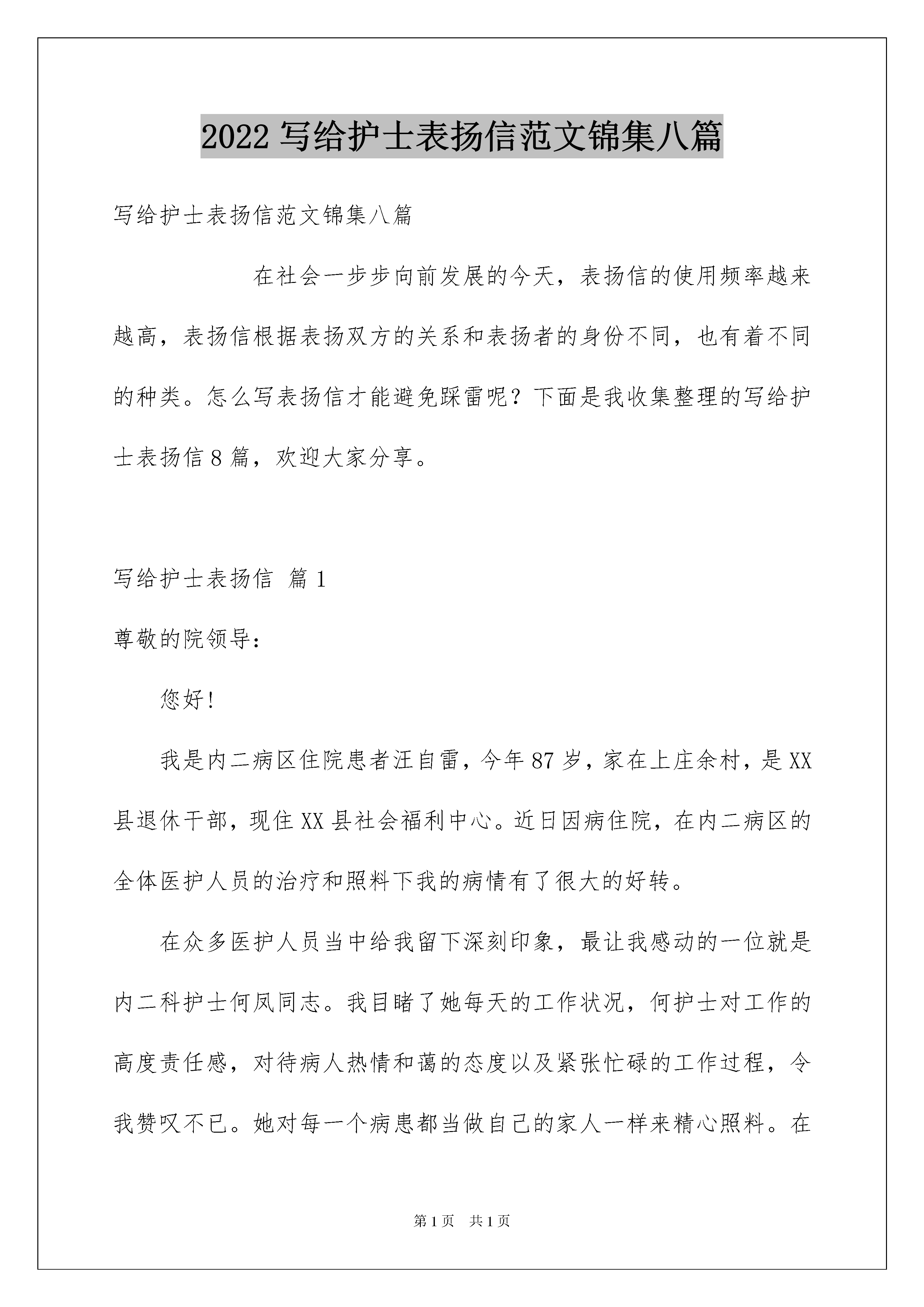 2022 写给护士表扬信范文锦集八篇

写给护士表扬信范文锦集八篇

在社会一步步向前发展的今天，表扬信的使用频率越来越高，表扬信根据表扬双方的关系和表扬者的身份不同，也有着不同的种类。怎么写表扬信才能避免踩雷呢？下面是我收集整理的写给护士表扬信 8 篇，欢迎大家分享。

写给护士表扬信 篇 1

尊敬的院领导：

您好！

我是内二病区住院患者汪自雷，今年 87 岁，家在上庄余村，是 XX 县退休干部，现住 XX 县社会福利中心。近日因病住院，在内二病区的全体医护人员的治疗和照料下我的病情有了很大的好转。

在众多医护人员当中给我留下深刻印象，最让我感动的一位就是内二科护士何凤同志。我目睹了她每天的工作状况，何护士对工作的高度责任感，对待病人热情和蔼的态度以及紧张忙碌的工作过程，令我赞叹不已。她对每一个病患都当做自己的家人一样来精心照料。在

第 1 页 共 1 页